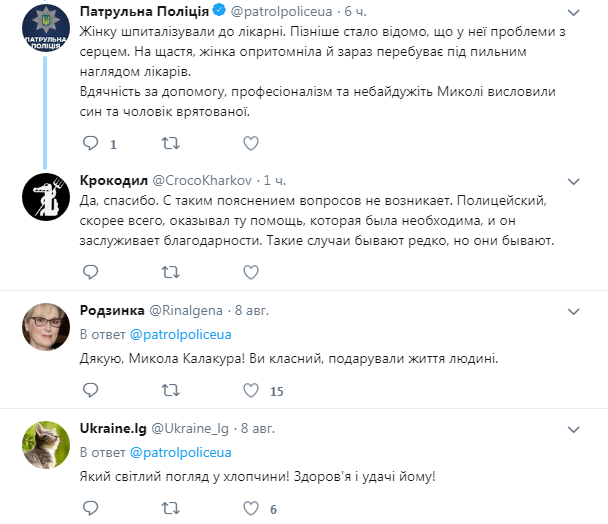 ПАТРУЛЬНА ПОЛІЦІЯ

Патрульна Поліція @patrolpoliceua · 6 ч.
Жінку шпиталізували до лікарні. Пізніше стало відомо, що у неї проблеми з серцем. На щастя, жінка опритомніла й зараз перебуває під пильним наглядом лікарів.
Вдячність за допомогу, професіоналізм та небайдужіть Миколі висловили син та чоловік врятованої.

1

Крокодил @CrocoKharkov · 1 ч.
Да, спасибо. С таким пояснением вопросов не возникает. Полицейский, скорее всего, оказывал ту помощь, которая была необходима, и он заслуживает благодарности. Такие случаи бывают редко, но они бывают.

Родзинка @Rinalgena · 8 авг.
В ответ @patrolpoliceua
Дякую, Микола Калакура! Ви класний, подарували життя людині.

15

Ukraine.lg @Ukraine_lg · 8 авг.
В ответ @patrolpoliceua
Який світлий погляд у хлопчини! Здоров'я і удачі йому!

6